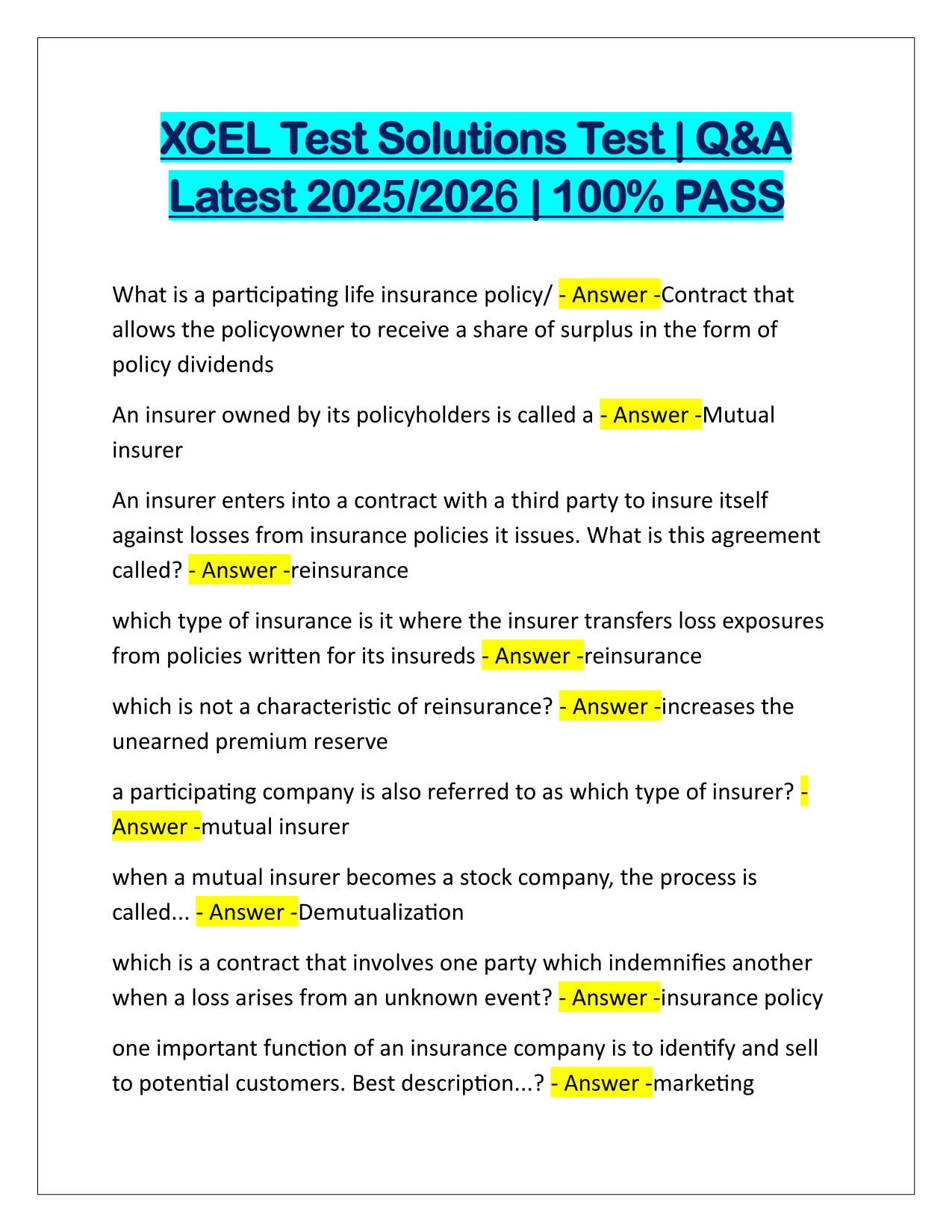 XCEL Test Solutions Test | Q&A Latest 2025/2026 | 100% PASS

What is a participating life insurance policy/ - Answer -Contract that allows the policyowner to receive a share of surplus in the form of policy dividends

An insurer owned by its policyholders is called a - Answer -Mutual insurer

An insurer enters into a contract with a third party to insure itself against losses from insurance policies it issues. What is this agreement called? - Answer -reinsurance

which type of insurance is it where the insurer transfers loss exposures from policies written for its insureds - Answer -reinsurance

which is not a characteristic of reinsurance? - Answer -increases the unearned premium reserve

a participating company is also referred to as which type of insurer? - Answer -mutual insurer

when a mutual insurer becomes a stock company, the process is called... - Answer -Demutualization

which is a contract that involves one party which indemnifies another when a loss arises from an unknown event? - Answer -insurance policy

one important function of an insurance company is to identify and sell to potential customers. Best description...? - Answer -marketing